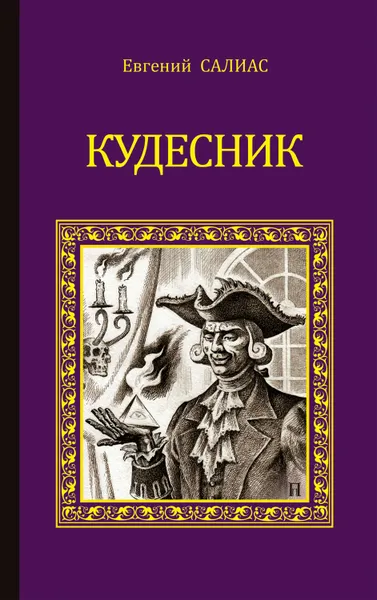 Евгений САЛИАС

КУДЕСНИК

П